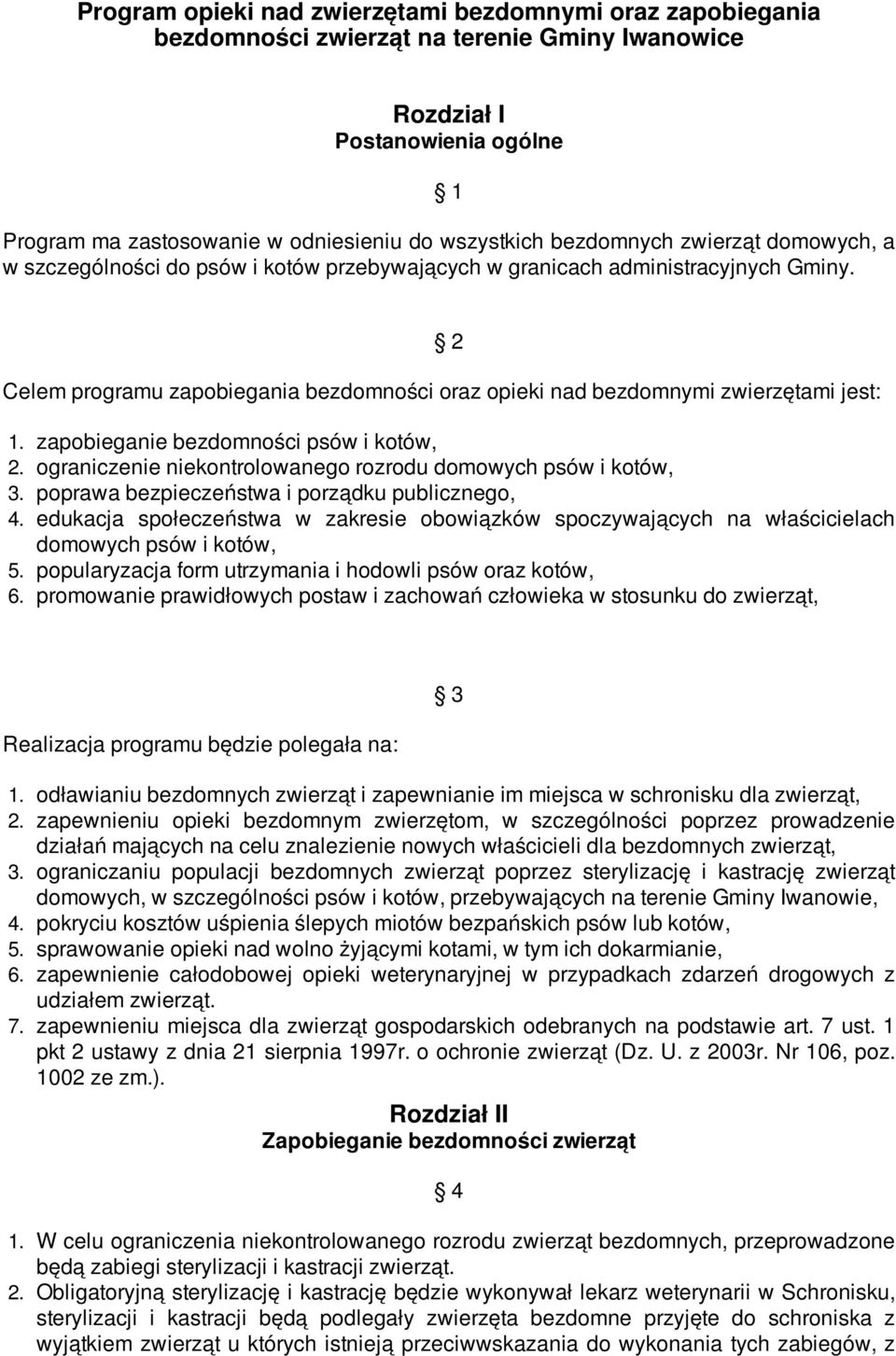 Program opieki nad zwierzętami bezdomnymi oraz zapobiegania bezdomności zwierząt na terenie Gminy Iwanowice

Rozdział I
Postanowienia ogólne

§ 1

Program ma zastosowanie w odniesieniu do wszystkich bezdomnych zwierząt domowych, a w szczególności do psów i kotów przebywających w granicach administracyjnych Gminy.

§ 2

Celem programu zapobiegania bezdomności oraz opieki nad bezdomnymi zwierzętami jest:

1. zapobieganie bezdomności psów i kotów,
2. ograniczenie niekontrolowanego rozrodu domowych psów i kotów,
3. poprawa bezpieczeństwa i porządku publicznego,
4. edukacja społeczeństwa w zakresie obowiązków spoczywających na właścicielach domowych psów i kotów,
5. popularyzacja form utrzymania i hodowli psów oraz kotów,
6. promowanie prawidłowych postaw i zachowań człowieka w stosunku do zwierząt,

§ 3

Realizacja programu będzie polegała na:

1. odławianiu bezdomnych zwierząt i zapewnianie im miejsca w schronisku dla zwierząt,
2. zapewnieniu opieki bezdomnym zwierzętom, w szczególności poprzez prowadzenie działań mających na celu znalezienie nowych właścicieli dla bezdomnych zwierząt,
3. ograniczaniu populacji bezdomnych zwierząt poprzez sterylizację i kastrację zwierząt domowych, w szczególności psów i kotów, przebywających na terenie Gminy Iwanowie,
4. pokryciu kosztów uśpienia ślepych miotów bezpańskich psów lub kotów,
5. sprawowanie opieki nad wolno żyjącymi kotami, w tym ich dokarmianie,
6. zapewnienie całodobowej opieki weterynaryjnej w przypadkach zdarzeń drogowych z udziałem zwierząt.
7. zapewnieniu miejsca dla zwierząt gospodarskich odebranych na podstawie art. 7 ust. 1 pkt 2 ustawy z dnia 21 sierpnia 1997r. o ochronie zwierząt (Dz. U. z 2003r. Nr 106, poz. 1002 ze zm.).

Rozdział II
Zapobieganie bezdomności zwierząt

§ 4

1. W celu ograniczenia niekontrolowanego rozrodu zwierząt bezdomnych, przeprowadzone będą zabiegi sterylizacji i kastracji zwierząt.
2. Obligatoryjną sterylizację i kastrację będzie wykonywał lekarz weterynarii w Schronisku, sterylizacji i kastracji będą podlegały zwierzęta bezdomne przyjęte do schroniska z wyjątkiem zwierząt u których istnieją przeciwwskazania do wykonania tych zabiegów, z